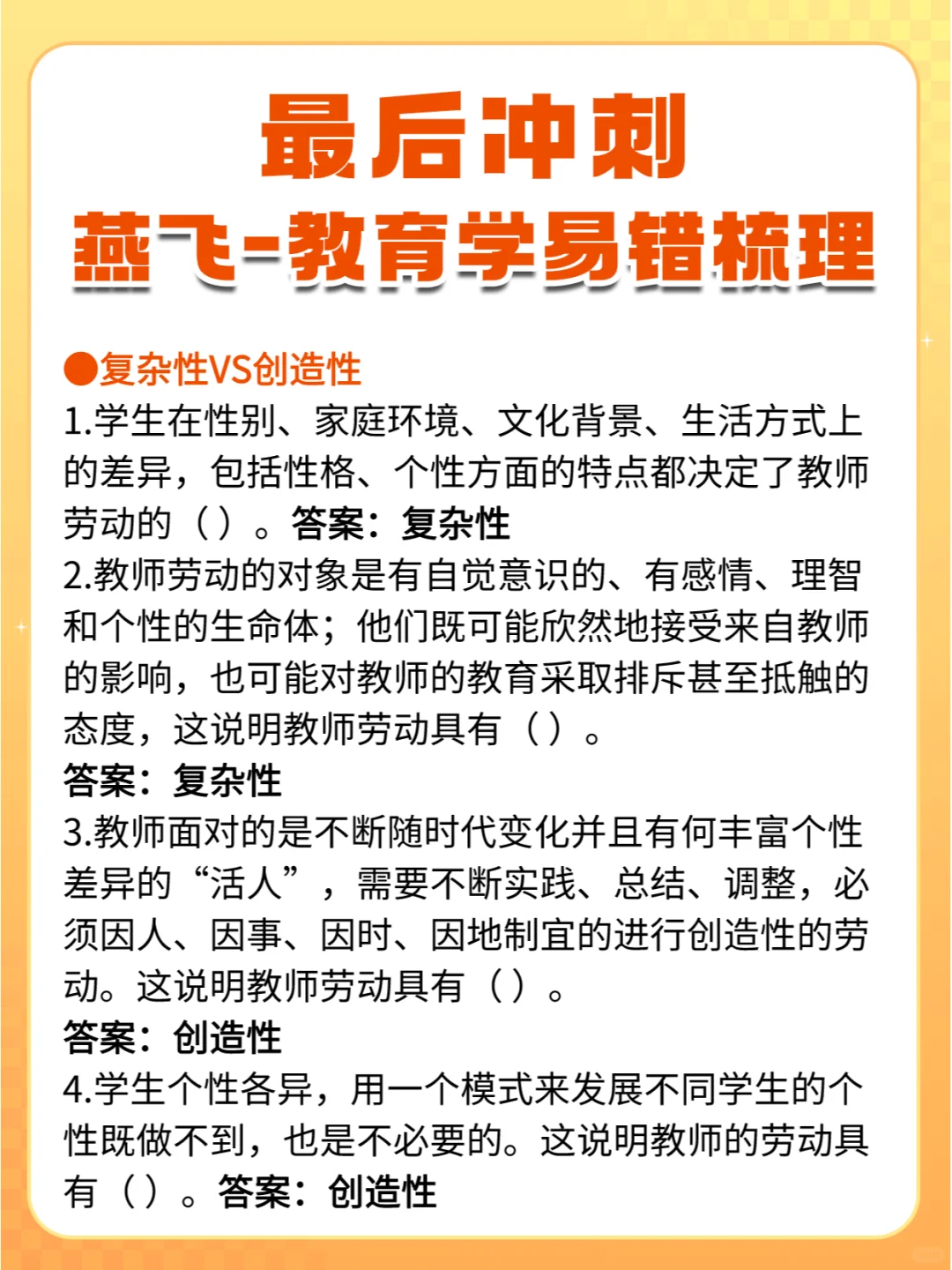 最后冲刺
燕飞-教育学易错梳理

●复杂性VS创造性
1.学生在性别、家庭环境、文化背景、生活方式上的差异，包括性格、个性方面的特点都决定了教师劳动的（）。答案：复杂性
2.教师劳动的对象是有自觉意识的、有感情、理智和个性的生命体；他们既可能欣然地接受来自教师的影响，也可能对教师的教育采取排斥甚至抵触的态度，这说明教师劳动具有（）。
答案：复杂性
3.教师面对的是不断随时代变化并且有何丰富个性差异的“活人”，需要不断实践、总结、调整，必须因人、因事、因时、因地制宜的进行创造性的劳动。这说明教师劳动具有（）。
答案：创造性
4.学生个性各异，用一个模式来发展不同学生的个性既做不到，也是不必要的。这说明教师的劳动具有（）。答案：创造性